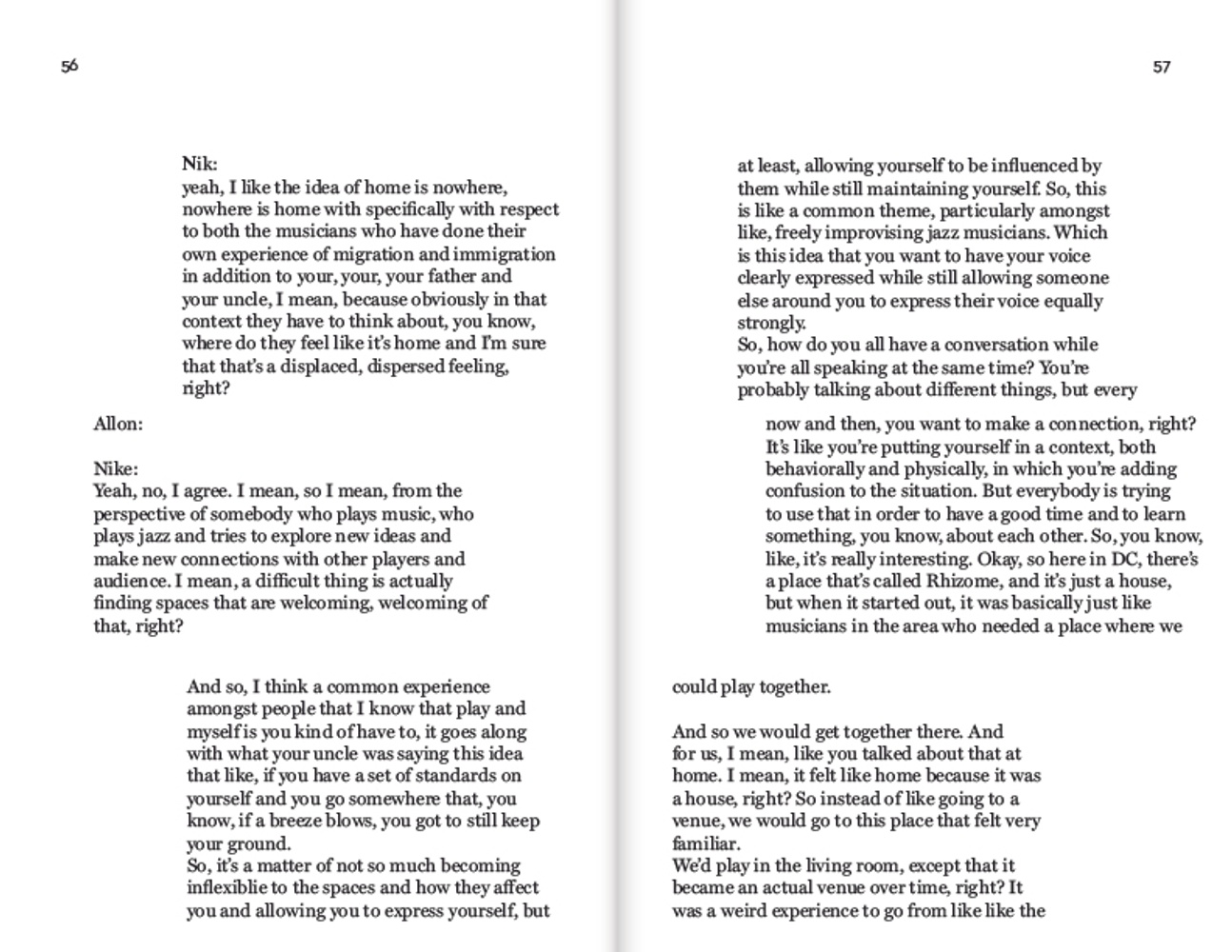 56

Nik:
yeah, I like the idea of home is nowhere, nowhere is home with specifically with respect to both the musicians who have done their own experience of migration and immigration in addition to your, your, your father and your uncle, I mean, because obviously in that context they have to think about, you know, where do they feel like it's home and I'm sure that that's a displaced, dispersed feeling, right?

Allon:

Nike:
Yeah, no, I agree. I mean, so I mean, from the perspective of somebody who plays music, who plays jazz and tries to explore new ideas and make new connections with other players and audience. I mean, a difficult thing is actually finding spaces that are welcoming, welcoming of that, right?

And so, I think a common experience amongst people that I know that play and myself is you kind of have to, it goes along with what your uncle was saying this idea that like, if you have a set of standards on yourself and you go somewhere that, you know, if a breeze blows, you got to still keep your ground.
So, it's a matter of not so much becoming inflexiblie to the spaces and how they affect you and allowing you to express yourself, but

57

at least, allowing yourself to be influenced by them while still maintaining yourself. So, this is like a common theme, particularly amongst like, freely improvising jazz musicians. Which is this idea that you want to have your voice clearly expressed while still allowing someone else around you to express their voice equally strongly.
So, how do you all have a conversation while you're all speaking at the same time? You're probably talking about different things, but every

now and then, you want to make a connection, right? It's like you're putting yourself in a context, both behaviorally and physically, in which you're adding confusion to the situation. But everybody is trying to use that in order to have a good time and to learn something, you know, about each other. So, you know, like, it's really interesting. Okay, so here in DC, there's a place that's called Rhizome, and it's just a house, but when it started out, it was basically just like musicians in the area who needed a place where we

could play together.

And so we would get together there. And for us, I mean, like you talked about that at home. I mean, it felt like home because it was a house, right? So instead of like going to a venue, we would go to this place that felt very familiar.
We'd play in the living room, except that it became an actual venue over time, right? It was a weird experience to go from like like the